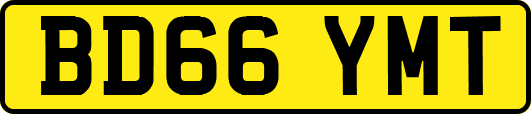 BD66 YMT